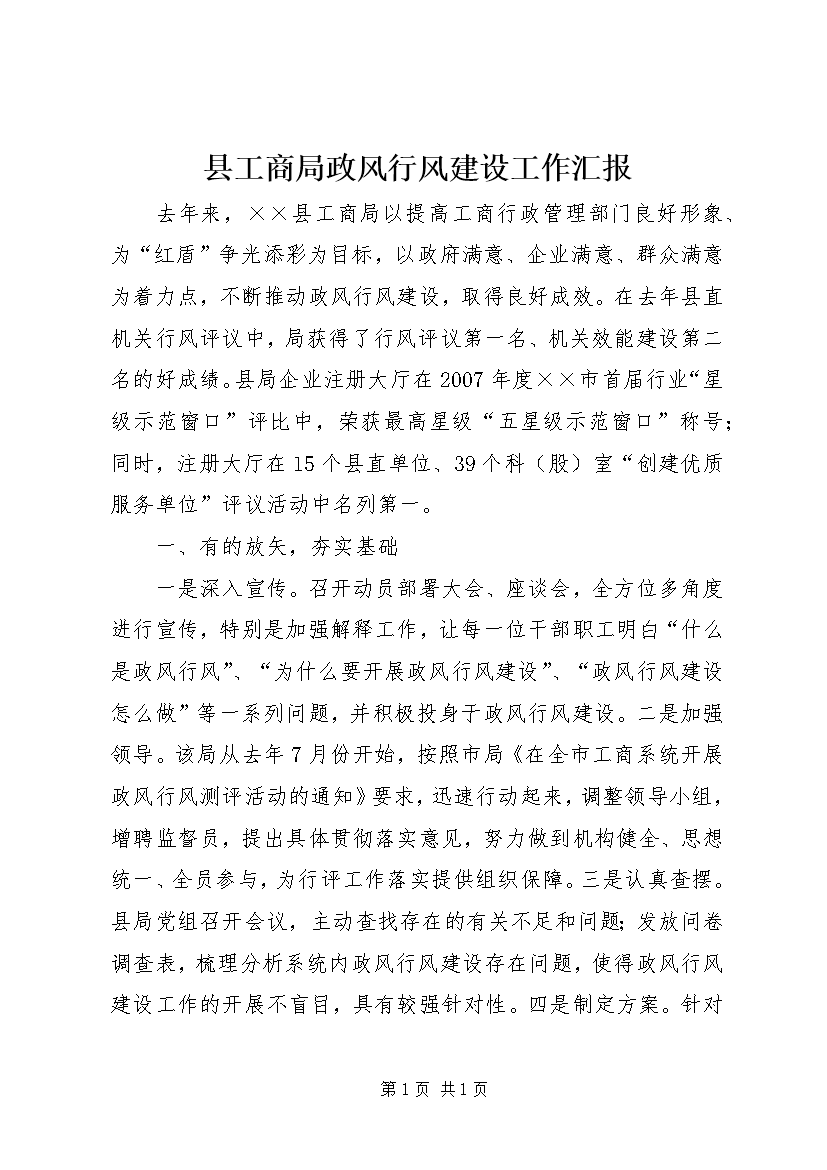 县工商局政风行风建设工作汇报

去年来，××县工商局以提高工商行政管理部门良好形象、为“红盾”争光添彩为目标，以政府满意、企业满意、群众满意为着力点，不断推动政风行风建设，取得良好成效。在去年县直机关行风评议中，局获得了行风评议第一名、机关效能建设第二名的好成绩。县局企业注册大厅在2007年度××市首届行业“星级示范窗口”评比中，荣获最高星级“五星级示范窗口”称号；同时，注册大厅在15个县直单位、39个科（股）室“创建优质服务单位”评议活动中名列第一。

一、有的放矢，夯实基础

一是深入宣传。召开动员部署大会、座谈会，全方位多角度进行宣传，特别是加强解释工作，让每一位干部职工明白“什么是政风行风”、“为什么要开展政风行风建设”、“政风行风建设怎么做”等一系列问题，并积极投身于政风行风建设。二是加强领导。该局从去年7月份开始，按照市局《在全市工商系统开展政风行风测评活动的通知》要求，迅速行动起来，调整领导小组，增聘监督员，提出具体贯彻落实意见，努力做到机构健全、思想统一、全员参与，为行评工作落实提供组织保障。三是认真查摆。县局党组召开会议，主动查找存在的有关不足和问题；发放问卷调查表，梳理分析系统内政风行风建设存在问题，使得政风行风建设工作的开展不盲目，具有较强针对性。四是制定方案。针对

第1页 共1页